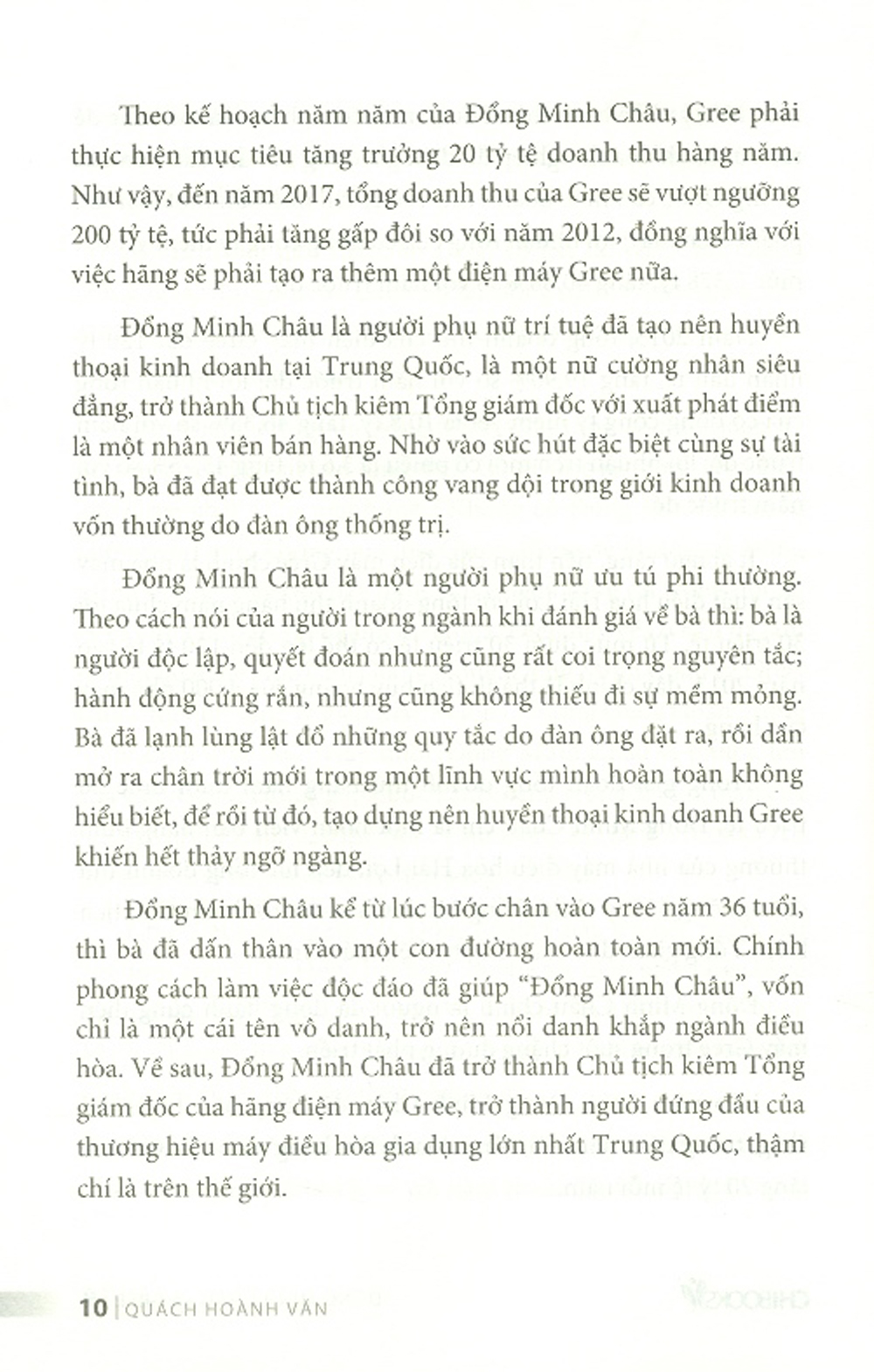 Theo kế hoạch năm năm của Đổng Minh Châu, Gree phải thực hiện mục tiêu tăng trưởng 20 tỷ tệ doanh thu hàng năm. Như vậy, đến năm 2017, tổng doanh thu của Gree sẽ vượt ngưỡng 200 tỷ tệ, tức phải tăng gấp đôi so với năm 2012, đồng nghĩa với việc hãng sẽ phải tạo ra thêm một điện máy Gree nữa.

Đổng Minh Châu là người phụ nữ trí tuệ đã tạo nên huyền thoại kinh doanh tại Trung Quốc, là một nữ cường nhân siêu đẳng, trở thành Chủ tịch kiêm Tổng giám đốc với xuất phát điểm là một nhân viên bán hàng. Nhờ vào sức hút đặc biệt cùng sự tài tình, bà đã đạt được thành công vang dội trong giới kinh doanh vốn thường do đàn ông thống trị.

Đổng Minh Châu là một người phụ nữ ưu tú phi thường. Theo cách nói của người trong ngành khi đánh giá về bà thì: bà là người độc lập, quyết đoán nhưng cũng rất coi trọng nguyên tắc; hành động cứng rắn, nhưng cũng không thiếu đi sự mềm mỏng. Bà đã lạnh lùng lật đổ những quy tắc do đàn ông đặt ra, rồi dần mở ra chân trời mới trong một lĩnh vực mình hoàn toàn không hiểu biết, để rồi từ đó, tạo dựng nên huyền thoại kinh doanh Gree khiến hết thảy ngỡ ngàng.

Đổng Minh Châu kể từ lúc bước chân vào Gree năm 36 tuổi, thì bà đã dấn thân vào một con đường hoàn toàn mới. Chính phong cách làm việc độc đáo đã giúp "Đổng Minh Châu", vốn chỉ là một cái tên vô danh, trở nên nổi danh khắp ngành điều hòa. Về sau, Đổng Minh Châu đã trở thành Chủ tịch kiêm Tổng giám đốc của hãng điện máy Gree, trở thành người đứng đầu của thương hiệu máy điều hòa gia dụng lớn nhất Trung Quốc, thậm chí là trên thế giới.

10 | QUÁCH HOÀNH VĂN